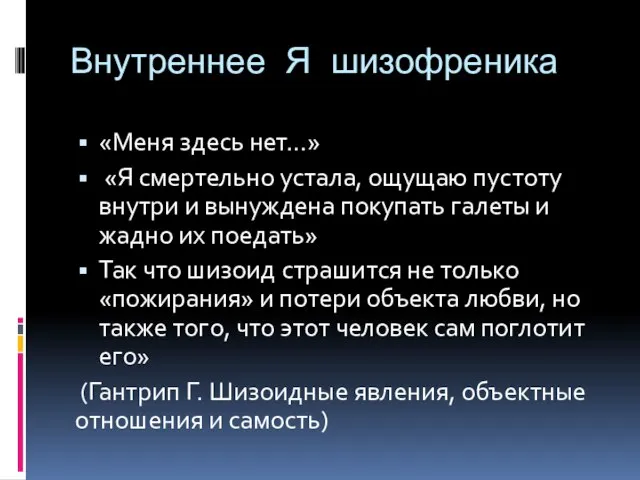 Внутреннее Я шизофреника

▪ «Меня здесь нет…»
▪ «Я смертельно устала, ощущаю пустоту внутри и вынуждена покупать галеты и жадно их поедать»
▪ Так что шизоид страшится не только «пожирания» и потери объекта любви, но также того, что этот человек сам поглотит его»

(Гантрип Г. Шизоидные явления, объектные отношения и самость)